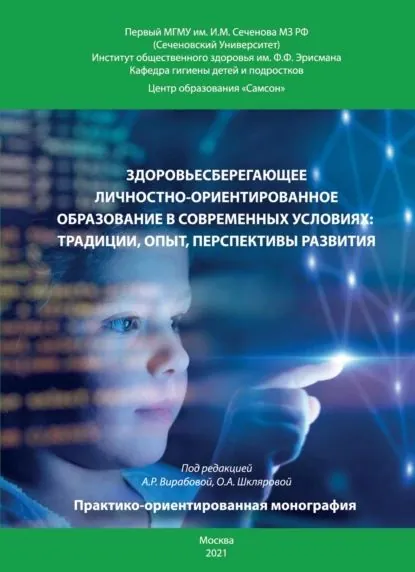 Первый МГМУ им. И.М. Сеченова МЗ РФ
(Сеченовский Университет)
Институт общественного здоровья им. Ф.Ф. Эрисмана
Кафедра гигиены детей и подростков

Центр образования «Самсон»

ЗДОРОВЬЕСБЕРЕГАЮЩЕЕ
ЛИЧНОСТНО-ОРИЕНТИРОВАННОЕ
ОБРАЗОВАНИЕ В СОВРЕМЕННЫХ УСЛОВИЯХ:
ТРАДИЦИИ, ОПЫТ, ПЕРСПЕКТИВЫ РАЗВИТИЯ

Под редакцией
А.Р. Вирабовой, О.А. Шкляровой

Практико-ориентированная монография

Москва
2021